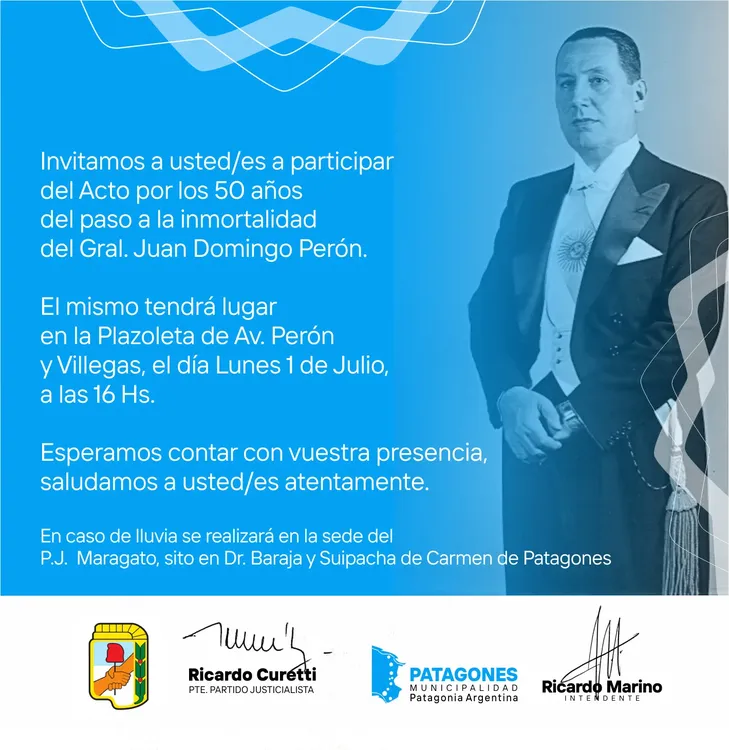 Invitamos a usted/es a participar del Acto por los 50 años del paso a la inmortalidad del Gral. Juan Domingo Perón.

El mismo tendrá lugar en la Plazoleta de Av. Perón y Villegas, el día Lunes 1 de Julio, a las 16 Hs.

Esperamos contar con vuestra presencia, saludamos a usted/es atentamente.

En caso de lluvia se realizará en la sede del P.J. Maragato, sito en Dr. Baraja y Suipacha de Carmen de Patagones

Ricardo Curetti
PTE. PARTIDO JUSTICIALISTA

PATAGONES
MUNICIPALIDAD
Patagonia Argentina

Ricardo Marino
INTENDENTE